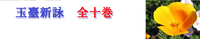 玉臺新詠　全十巻